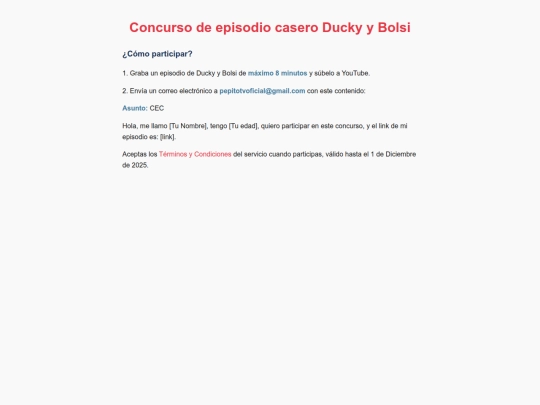 Concurso de episodio casero Ducky y Bolsi

¿Cómo participar?

1. Graba un episodio de Ducky y Bolsi de máximo 8 minutos y súbelo a YouTube.

2. Envía un correo electrónico a pepitotvoficial@gmail.com con este contenido:

Asunto: CEC

Hola, me llamo [Tu Nombre], tengo [Tu edad], quiero participar en este concurso, y el link de mi episodio es: [link].

Aceptas los Términos y Condiciones del servicio cuando participas, válido hasta el 1 de Diciembre de 2025.